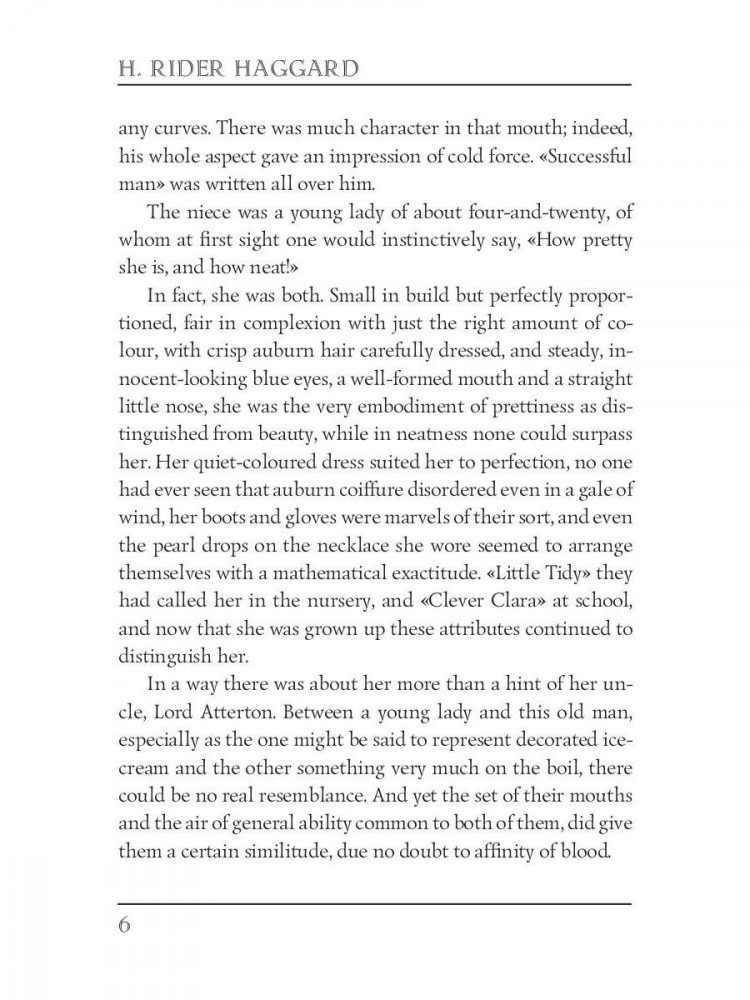 H. RIDER HAGGARD

any curves. There was much character in that mouth; indeed, his whole aspect gave an impression of cold force. «Successful man» was written all over him.

The niece was a young lady of about four-and-twenty, of whom at first sight one would instinctively say, «How pretty she is, and how neat!»

In fact, she was both. Small in build but perfectly proportioned, fair in complexion with just the right amount of colour, with crisp auburn hair carefully dressed, and steady, innocent-looking blue eyes, a well-formed mouth and a straight little nose, she was the very embodiment of prettiness as distinguished from beauty, while in neatness none could surpass her. Her quiet-coloured dress suited her to perfection, no one had ever seen that auburn coiffure disordered even in a gale of wind, her boots and gloves were marvels of their sort, and even the pearl drops on the necklace she wore seemed to arrange themselves with a mathematical exactitude. «Little Tidy» they had called her in the nursery, and «Clever Clara» at school, and now that she was grown up these attributes continued to distinguish her.

In a way there was about her more than a hint of her uncle, Lord Atterton. Between a young lady and this old man, especially as the one might be said to represent decorated ice-cream and the other something very much on the boil, there could be no real resemblance. And yet the set of their mouths and the air of general ability common to both of them, did give them a certain similitude, due no doubt to affinity of blood.

6